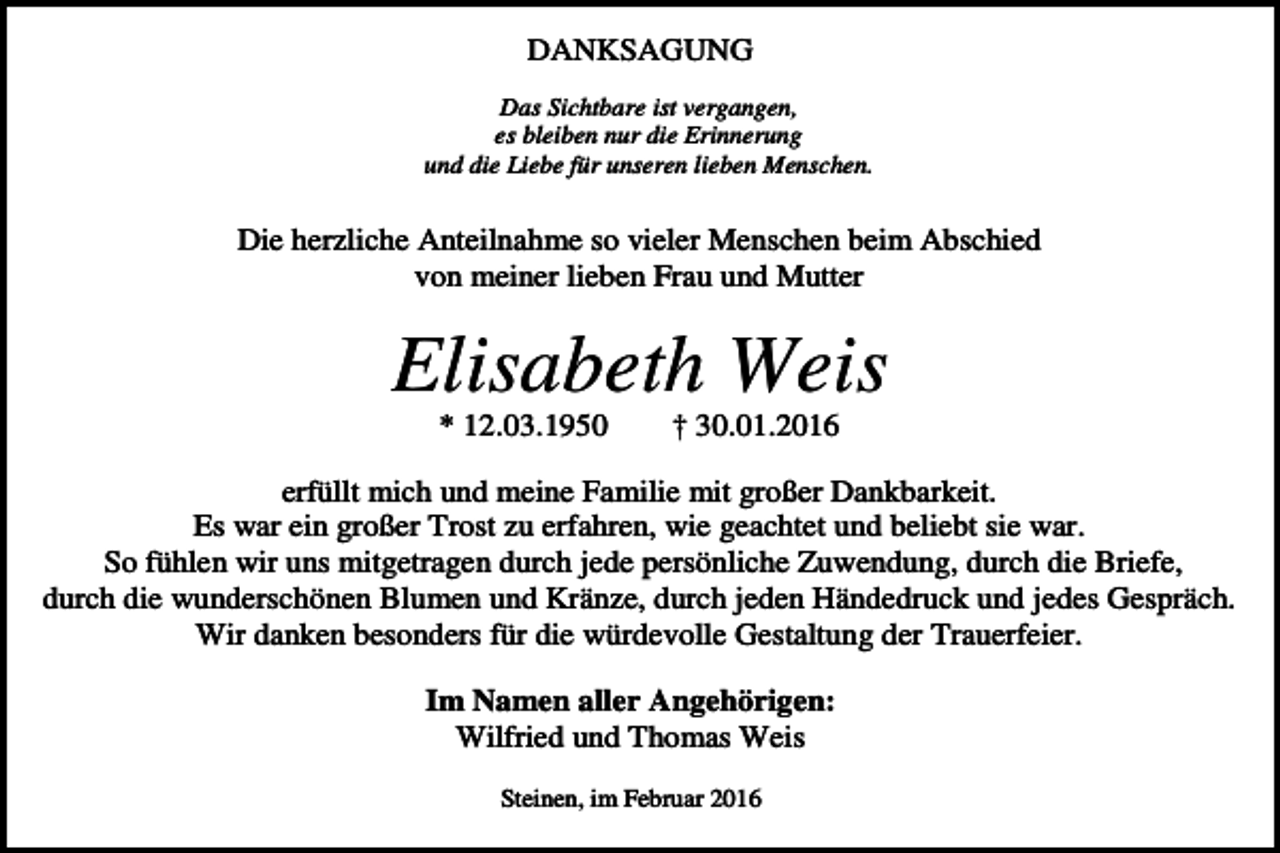 DANKSAGUNG

Das Sichtbare ist vergangen,
es bleiben nur die Erinnerung
und die Liebe für unseren lieben Menschen.

Die herzliche Anteilnahme so vieler Menschen beim Abschied von meiner lieben Frau und Mutter

Elisabeth Weis

* 12.03.1950 † 30.01.2016

erfüllt mich und meine Familie mit großer Dankbarkeit. Es war ein großer Trost zu erfahren, wie geachtet und beliebt sie war. So fühlen wir uns mitgetragen durch jede persönliche Zuwendung, durch die Briefe, durch die wunderschönen Blumen und Kränze, durch jeden Händedruck und jedes Gespräch. Wir danken besonders für die würdevolle Gestaltung der Trauerfeier.

Im Namen aller Angehörigen:
Wilfried und Thomas Weis

Steinen, im Februar 2016